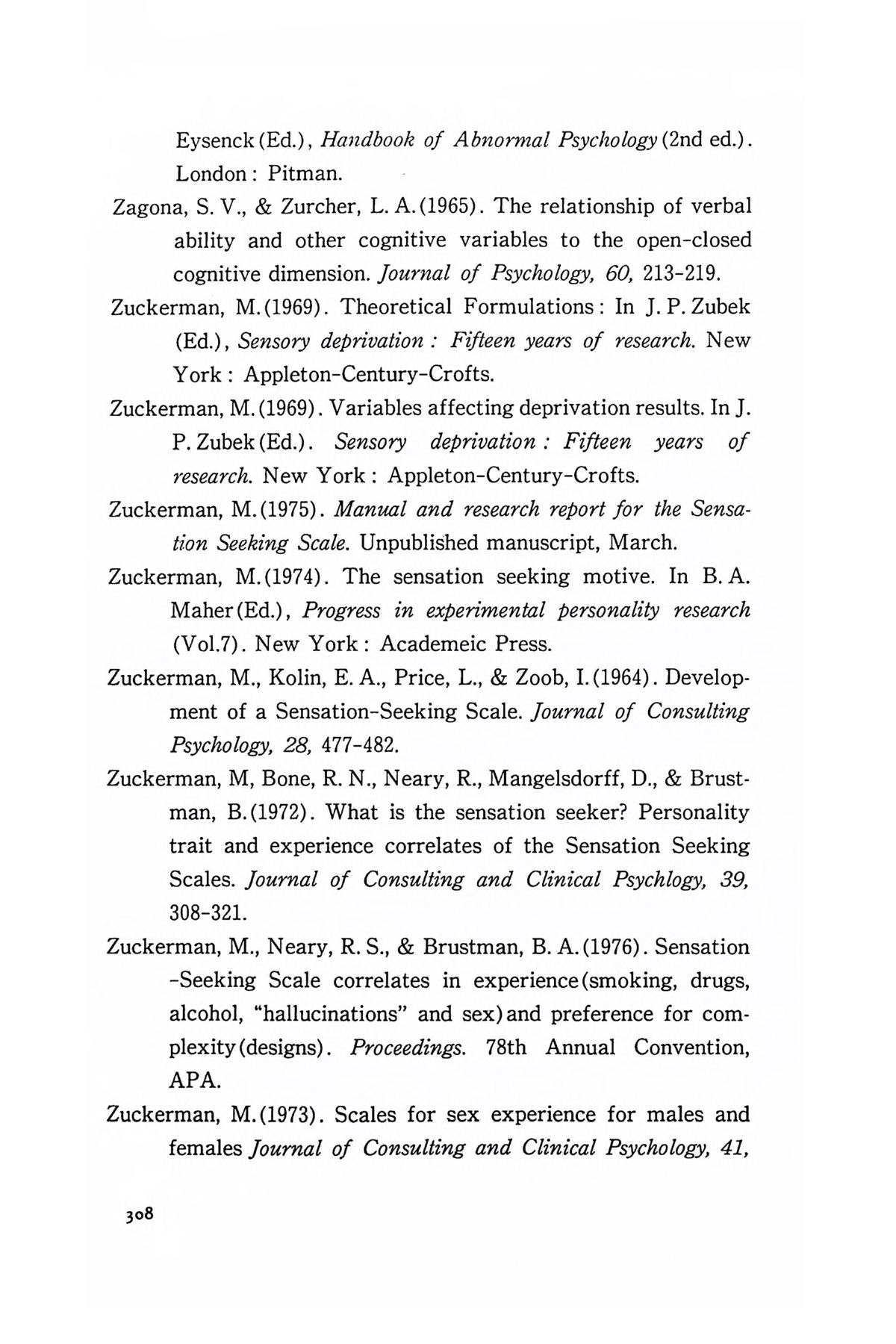 Eysenck (Ed.), Handbook of Abnormal Psychology (2nd ed.). London : Pitman.

Zagona, S. V., & Zurcher, L. A. (1965). The relationship of verbal ability and other cognitive variables to the open-closed cognitive dimension. Journal of Psychology, 60, 213-219.

Zuckerman, M. (1969). Theoretical Formulations : In J. P. Zubek (Ed.), Sensory deprivation : Fifteen years of research. New York : Appleton-Century-Crofts.

Zuckerman, M. (1969). Variables affecting deprivation results. In J. P. Zubek (Ed.). Sensory deprivation : Fifteen years of research. New York : Appleton-Century-Crofts.

Zuckerman, M. (1975). Manual and research report for the Sensation Seeking Scale. Unpublished manuscript, March.

Zuckerman, M. (1974). The sensation seeking motive. In B. A. Maher (Ed.), Progress in experimental personality research (Vol.7). New York : Academeic Press.

Zuckerman, M., Kolin, E. A., Price, L., & Zoob, I. (1964). Development of a Sensation-Seeking Scale. Journal of Consulting Psychology, 28, 477-482.

Zuckerman, M, Bone, R. N., Neary, R., Mangelsdorff, D., & Brustman, B. (1972). What is the sensation seeker? Personality trait and experience correlates of the Sensation Seeking Scales. Journal of Consulting and Clinical Psychlogy, 39, 308-321.

Zuckerman, M., Neary, R. S., & Brustman, B. A. (1976). Sensation -Seeking Scale correlates in experience (smoking, drugs, alcohol, "hallucinations" and sex) and preference for complexity (designs). Proceedings. 78th Annual Convention, APA.

Zuckerman, M. (1973). Scales for sex experience for males and females Journal of Consulting and Clinical Psychology, 41,

308